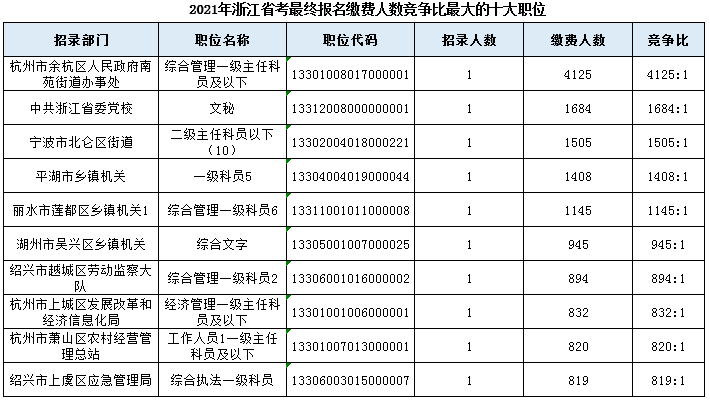 2021年浙江省考最终报名缴费人数竞争比最大的十大职位

| 招录部门 | 职位名称 | 职位代码 | 招录人数 | 缴费人数 | 竞争比 |
|---|---|---|---|---|---|
| 杭州市余杭区人民政府南苑街道办事处 | 综合管理一级主任科员及以下 | 13301008017000001 | 1 | 4125 | 4125:1 |
| 中共浙江省委党校 | 文秘 | 13312008000000001 | 1 | 1684 | 1684:1 |
| 宁波市北仑区街道 | 二级主任科员以下（10） | 13302004018000221 | 1 | 1505 | 1505:1 |
| 平湖市乡镇机关 | 一级科员5 | 13304004019000044 | 1 | 1408 | 1408:1 |
| 丽水市莲都区乡镇机关1 | 综合管理一级科员6 | 13311001011000008 | 1 | 1145 | 1145:1 |
| 湖州市吴兴区乡镇机关 | 综合文字 | 13305001007000025 | 1 | 945 | 945:1 |
| 绍兴市越城区劳动监察大队 | 综合管理一级科员2 | 13306001016000002 | 1 | 894 | 894:1 |
| 杭州市上城区发展改革和经济信息化局 | 经济管理一级主任科员及以下 | 13301001006000001 | 1 | 832 | 832:1 |
| 杭州市萧山区农村经营管理总站 | 工作人员1一级主任科员及以下 | 13301007013000001 | 1 | 820 | 820:1 |
| 绍兴市上虞区应急管理局 | 综合执法一级科员 | 13306003015000007 | 1 | 819 | 819:1 |